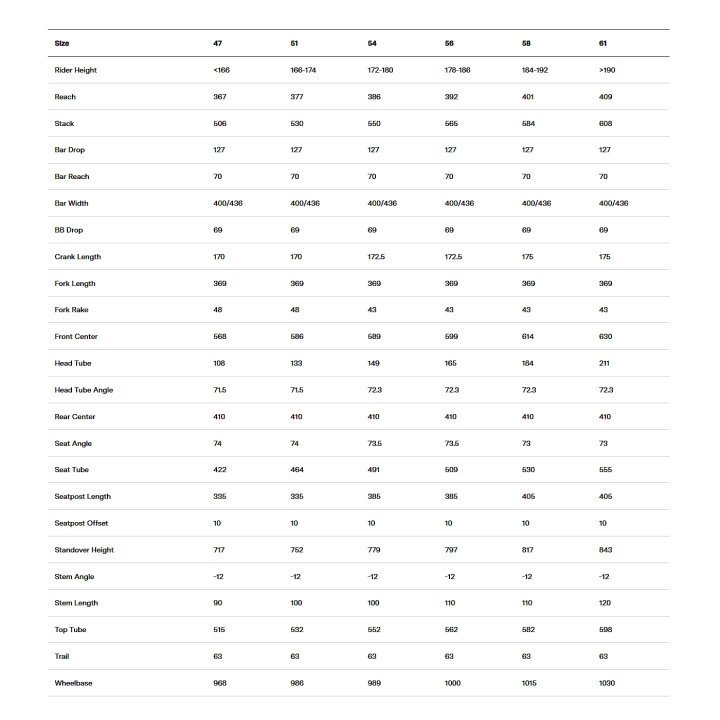 | Size | 47 | 51 | 54 | 56 | 58 | 61 |
|---|---|---|---|---|---|---|
| Rider Height | <166 | 166-174 | 172-180 | 178-186 | 184-192 | >190 |
| Reach | 367 | 377 | 386 | 392 | 401 | 409 |
| Stack | 506 | 530 | 550 | 565 | 584 | 608 |
| Bar Drop | 127 | 127 | 127 | 127 | 127 | 127 |
| Bar Reach | 70 | 70 | 70 | 70 | 70 | 70 |
| Bar Width | 400/436 | 400/436 | 400/436 | 400/436 | 400/436 | 400/436 |
| BB Drop | 69 | 69 | 69 | 69 | 69 | 69 |
| Crank Length | 170 | 170 | 172.5 | 172.5 | 175 | 175 |
| Fork Length | 369 | 369 | 369 | 369 | 369 | 369 |
| Fork Rake | 48 | 48 | 43 | 43 | 43 | 43 |
| Front Center | 568 | 586 | 589 | 599 | 614 | 630 |
| Head Tube | 108 | 133 | 149 | 165 | 184 | 211 |
| Head Tube Angle | 71.5 | 71.5 | 72.3 | 72.3 | 72.3 | 72.3 |
| Rear Center | 410 | 410 | 410 | 410 | 410 | 410 |
| Seat Angle | 74 | 74 | 73.5 | 73.5 | 73 | 73 |
| Seat Tube | 422 | 464 | 491 | 509 | 530 | 555 |
| Seatpost Length | 335 | 335 | 385 | 385 | 405 | 405 |
| Seatpost Offset | 10 | 10 | 10 | 10 | 10 | 10 |
| Standover Height | 717 | 752 | 779 | 797 | 817 | 843 |
| Stem Angle | -12 | -12 | -12 | -12 | -12 | -12 |
| Stem Length | 90 | 100 | 100 | 110 | 110 | 120 |
| Top Tube | 515 | 532 | 552 | 562 | 582 | 598 |
| Trail | 63 | 63 | 63 | 63 | 63 | 63 |
| Wheelbase | 968 | 986 | 989 | 1000 | 1015 | 1030 |